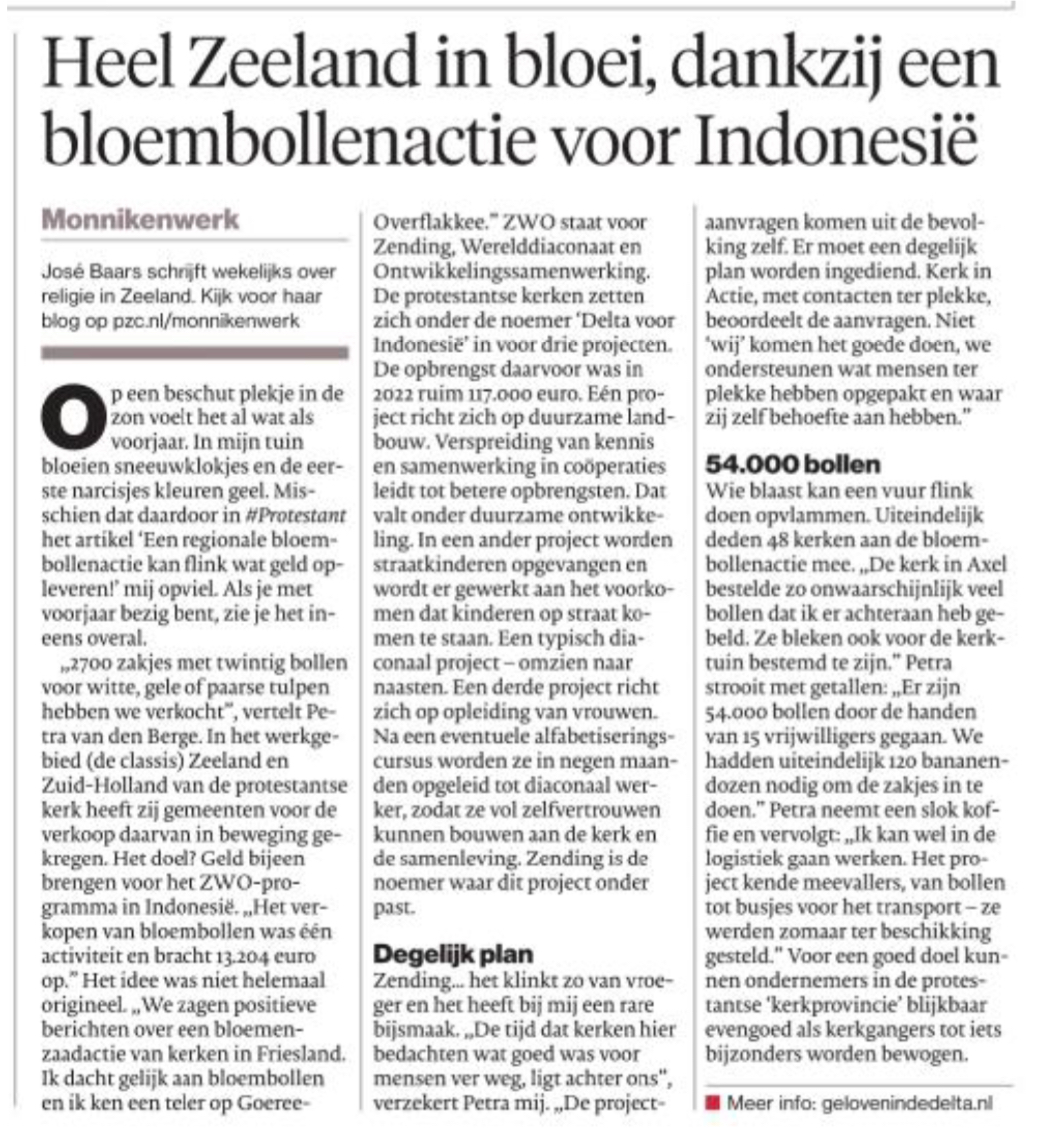 Heel Zeeland in bloei, dankzij een bloembollenactie voor Indonesië

Monnikenwerk

José Baars schrijft wekelijks over religie in Zeeland. Kijk voor haar blog op pzc.nl/monnikenwerk

Op een beschut plekje in de zon voelt het al wat als voorjaar. In mijn tuin bloeien sneeuwklokjes en de eerste narcisjes kleuren geel. Misschien dat daardoor in #Protestant het artikel 'Een regionale bloembollenactie kan flink wat geld opleveren!' mij opviel. Als je met voorjaar bezig bent, zie je het ineens overal.

„2700 zakjes met twintig bollen voor witte, gele of paarse tulpen hebben we verkocht", vertelt Petra van den Berge. In het werkgebied (de classis) Zeeland en Zuid-Holland van de protestantse kerk heeft zij gemeenten voor de verkoop daarvan in beweging gekregen. Het doel? Geld bijeen brengen voor het ZWO-programma in Indonesië. „Het verkopen van bloembollen was één activiteit en bracht 13.204 euro op." Het idee was niet helemaal origineel. „We zagen positieve berichten over een bloemenzaadactie van kerken in Friesland. Ik dacht gelijk aan bloembollen en ik ken een teler op Goeree-Overflakkee." ZWO staat voor Zending, Werelddiaconaat en Ontwikkelingssamenwerking. De protestantse kerken zetten zich onder de noemer 'Delta voor Indonesië' in voor drie projecten. De opbrengst daarvoor was in 2022 ruim 117.000 euro. Eén project richt zich op duurzame landbouw. Verspreiding van kennis en samenwerking in coöperaties leidt tot betere opbrengsten. Dat valt onder duurzame ontwikkeling. In een ander project worden straatkinderen opgevangen en wordt er gewerkt aan het voorkomen dat kinderen op straat komen te staan. Een typisch diaconaal project – omzien naar naasten. Een derde project richt zich op opleiding van vrouwen. Na een eventuele alfabetiseringscursus worden ze in negen maanden opgeleid tot diaconaal werker, zodat ze vol zelfvertrouwen kunnen bouwen aan de kerk en de samenleving. Zending is de noemer waar dit project onder past.

Degelijk plan
Zending... het klinkt zo van vroeger en het heeft bij mij een rare bijsmaak. „De tijd dat kerken hier bedachten wat goed was voor mensen ver weg, ligt achter ons", verzekert Petra mij. „De projectaanvragen komen uit de bevolking zelf. Er moet een degelijk plan worden ingediend. Kerk in Actie, met contacten ter plekke, beoordeelt de aanvragen. Niet 'wij' komen het goede doen, we ondersteunen wat mensen ter plekke hebben opgepakt en waar zij zelf behoefte aan hebben."

54.000 bollen
Wie blaast kan een vuur flink doen opvlammen. Uiteindelijk deden 48 kerken aan de bloembollenactie mee. „De kerk in Axel bestelde zo onwaarschijnlijk veel bollen dat ik er achteraan heb gebeld. Ze bleken ook voor de kerktuin bestemd te zijn." Petra strooit met getallen: „Er zijn 54.000 bollen door de handen van 15 vrijwilligers gegaan. We hadden uiteindelijk 120 bananendozen nodig om de zakjes in te doen." Petra neemt een slok koffie en vervolgt: „Ik kan wel in de logistiek gaan werken. Het project kende meevallers, van bollen tot busjes voor het transport – ze werden zomaar ter beschikking gesteld." Voor een goed doel kunnen ondernemers in de protestantse 'kerkprovincie' blijkbaar evengoed als kerkgangers tot iets bijzonders worden bewogen.

Meer info: gelovenindedelta.nl